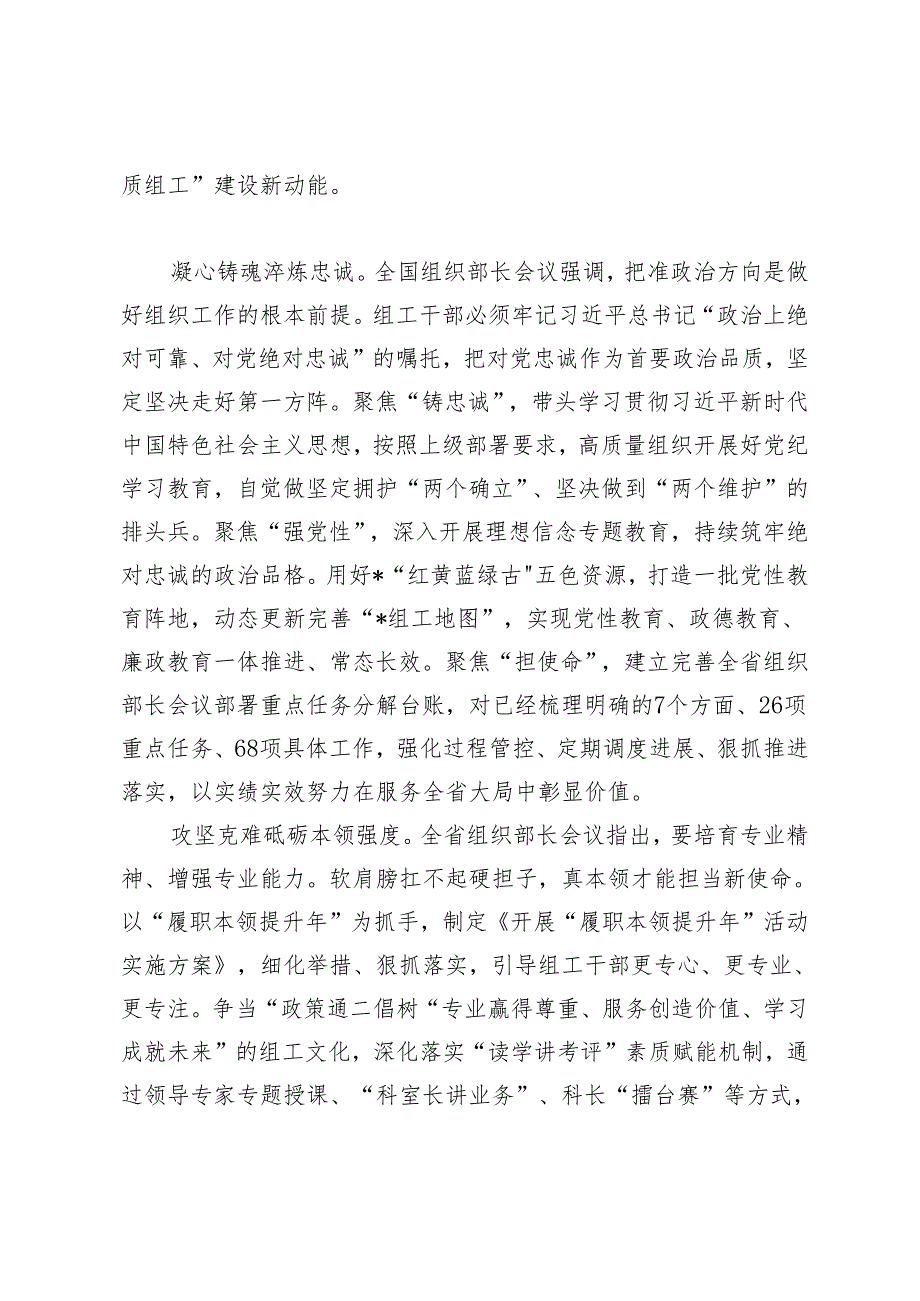 质组工”建设新动能。

凝心铸魂淬炼忠诚。全国组织部长会议强调，把准政治方向是做好组织工作的根本前提。组工干部必须牢记习近平总书记“政治上绝对可靠、对党绝对忠诚”的嘱托，把对党忠诚作为首要政治品质，坚定坚决走好第一方阵。聚焦“铸忠诚”，带头学习贯彻习近平新时代中国特色社会主义思想，按照上级部署要求，高质量组织开展好党纪学习教育，自觉做坚定拥护“两个确立”、坚决做到“两个维护”的排头兵。聚焦“强党性”，深入开展理想信念专题教育，持续筑牢绝对忠诚的政治品格。用好*“红黄蓝绿古"五色资源，打造一批党性教育阵地，动态更新完善“*组工地图”，实现党性教育、政德教育、廉政教育一体推进、常态长效。聚焦“担使命”，建立完善全省组织部长会议部署重点任务分解台账，对已经梳理明确的7个方面、26项重点任务、68项具体工作，强化过程管控、定期调度进展、狠抓推进落实，以实绩实效努力在服务全省大局中彰显价值。

攻坚克难砥砺本领强度。全省组织部长会议指出，要培育专业精神、增强专业能力。软肩膀扛不起硬担子，真本领才能担当新使命。以“履职本领提升年”为抓手，制定《开展“履职本领提升年”活动实施方案》，细化举措、狠抓落实，引导组工干部更专心、更专业、更专注。争当“政策通二倡树“专业赢得尊重、服务创造价值、学习成就未来”的组工文化，深化落实“读学讲考评”素质赋能机制，通过领导专家专题授课、“科室长讲业务”、科长“擂台赛”等方式，